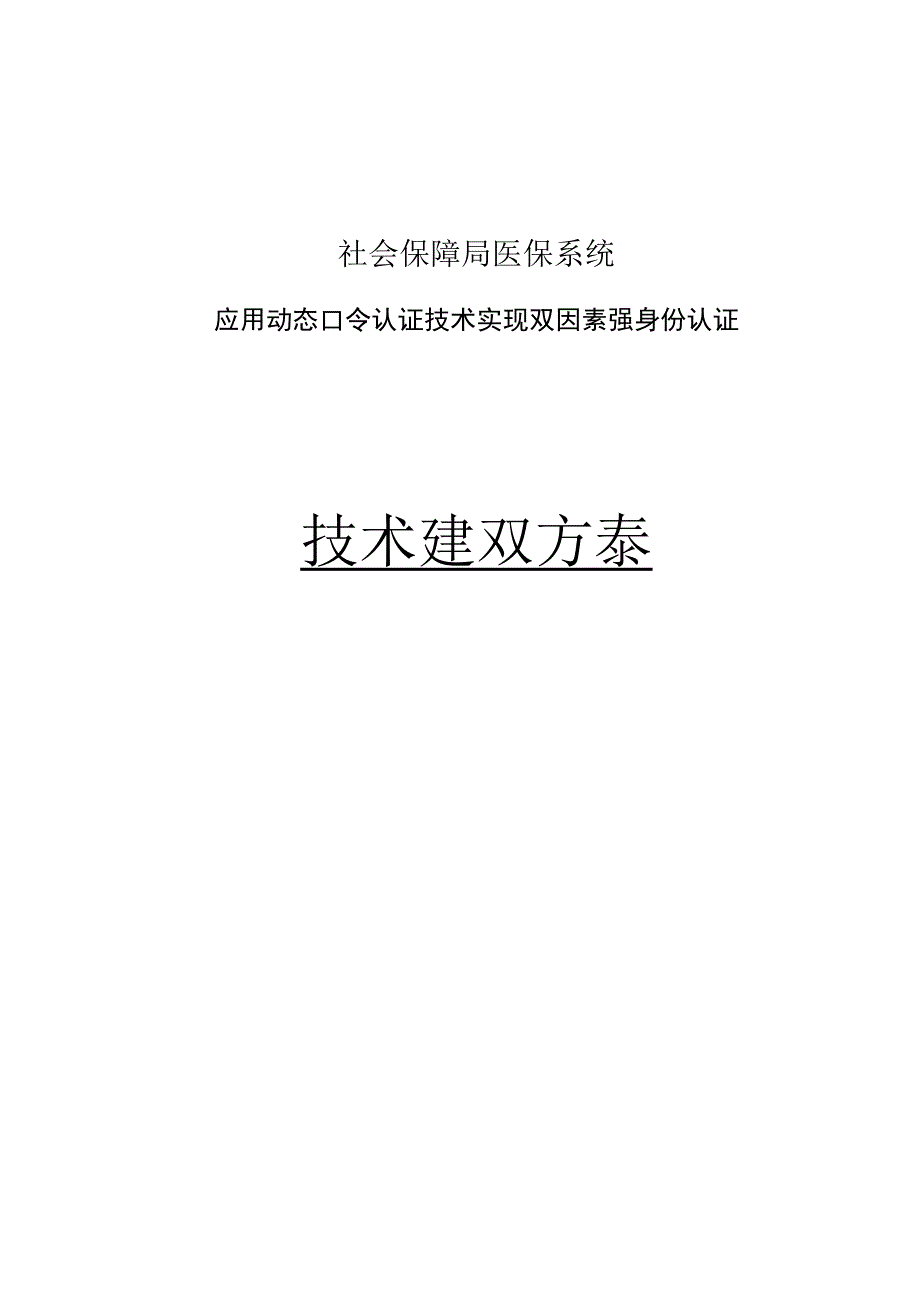 社会保障局医保系统

应用动态口令认证技术实现双因素强身份认证

技术建双方泰